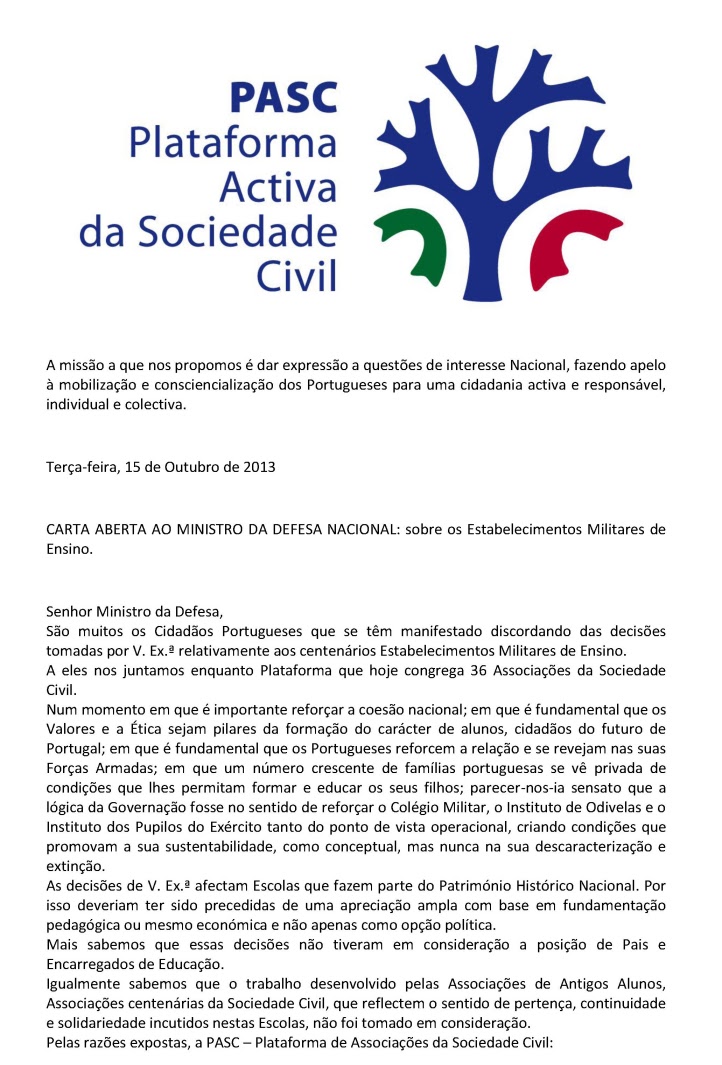 PASC
Plataforma
Activa
da Sociedade
Civil

A missão a que nos propomos é dar expressão a questões de interesse Nacional, fazendo apelo à mobilização e consciencialização dos Portugueses para uma cidadania activa e responsável, individual e colectiva.

Terça-feira, 15 de Outubro de 2013

CARTA ABERTA AO MINISTRO DA DEFESA NACIONAL: sobre os Estabelecimentos Militares de Ensino.

Senhor Ministro da Defesa,
São muitos os Cidadãos Portugueses que se têm manifestado discordando das decisões tomadas por V. Ex.ª relativamente aos centenários Estabelecimentos Militares de Ensino.
A eles nos juntamos enquanto Plataforma que hoje congrega 36 Associações da Sociedade Civil.
Num momento em que é importante reforçar a coesão nacional; em que é fundamental que os Valores e a Ética sejam pilares da formação do carácter de alunos, cidadãos do futuro de Portugal; em que é fundamental que os Portugueses reforcem a relação e se revejam nas suas Forças Armadas; em que um número crescente de famílias portuguesas se vê privada de condições que lhes permitam formar e educar os seus filhos; parecer-nos-ia sensato que a lógica da Governação fosse no sentido de reforçar o Colégio Militar, o Instituto de Odivelas e o Instituto dos Pupilos do Exército tanto do ponto de vista operacional, criando condições que promovam a sua sustentabilidade, como conceptual, mas nunca na sua descaracterização e extinção.
As decisões de V. Ex.ª afectam Escolas que fazem parte do Património Histórico Nacional. Por isso deveriam ter sido precedidas de uma apreciação ampla com base em fundamentação pedagógica ou mesmo económica e não apenas como opção política.
Mais sabemos que essas decisões não tiveram em consideração a posição de Pais e Encarregados de Educação.
Igualmente sabemos que o trabalho desenvolvido pelas Associações de Antigos Alunos, Associações centenárias da Sociedade Civil, que reflectem o sentido de pertença, continuidade e solidariedade incutidos nestas Escolas, não foi tomado em consideração.
Pelas razões expostas, a PASC – Plataforma de Associações da Sociedade Civil: